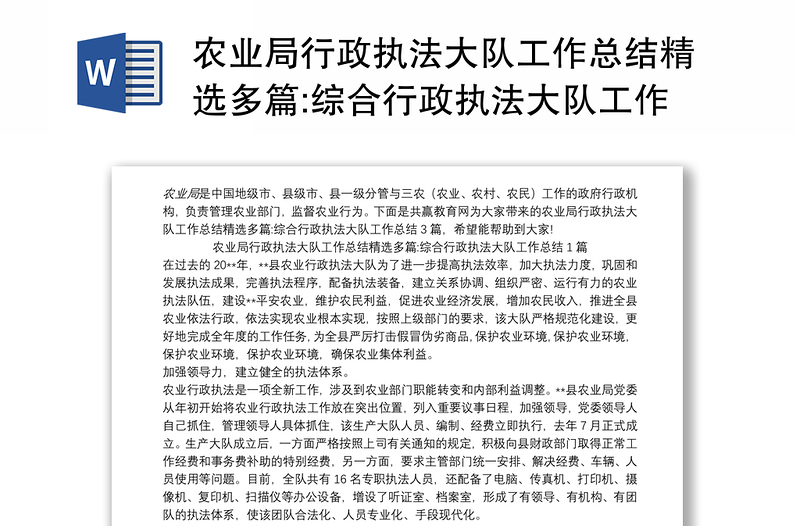 W

农业局行政执法大队工作总结精选多篇:综合行政执法大队工作

农业局是中国地级市、县级市、县一级分管与三农（农业、农村、农民）工作的政府行政机构，负责管理农业部门，监督农业行为。下面是共赢教育网为大家带来的农业局行政执法大队工作总结精选多篇:综合行政执法大队工作总结 3 篇，希望能帮助到大家!

农业局行政执法大队工作总结精选多篇:综合行政执法大队工作总结 1 篇

在过去的 20**年，**县农业行政执法大队为了进一步提高执法效率，加大执法力度，巩固和发展执法成果，完善执法程序，配备执法装备，建立关系协调、组织严密、运行有力的农业执法队伍，建设**平安农业，维护农民利益，促进农业经济发展，增加农民收入，推进全县农业依法行政，依法实现农业根本实现，按照上级部门的要求，该大队严格规范化建设，更好地完成全年度的工作任务，为全县严厉打击假冒伪劣商品，保护农业环境，保护农业环境，保护农业环境，保护农业环境，确保农业集体利益。

加强领导力，建立健全的执法体系。

农业行政执法是一项全新工作，涉及到农业部门职能转变和内部利益调整。**县农业局党委从年初开始将农业行政执法工作放在突出位置，列入重要议事日程，加强领导，党委领导人自己抓住，管理领导人具体抓住，该生产大队人员、编制、经费立即执行，去年 7 月正式成立。生产大队成立后，一方面严格按照上司有关通知的规定，积极向县财政部门取得正常工作经费和事务费补助的特别经费，另一方面，要求主管部门统一安排、解决经费、车辆、人员使用等问题。目前，全队共有 16 名专职执法人员，还配备了电脑、传真机、打印机、摄像机、复印机、扫描仪等办公设备，增设了听证室、档案室，形成了有领导、有机构、有团队的执法体系，使该团队合法化、人员专业化、手段现代化。